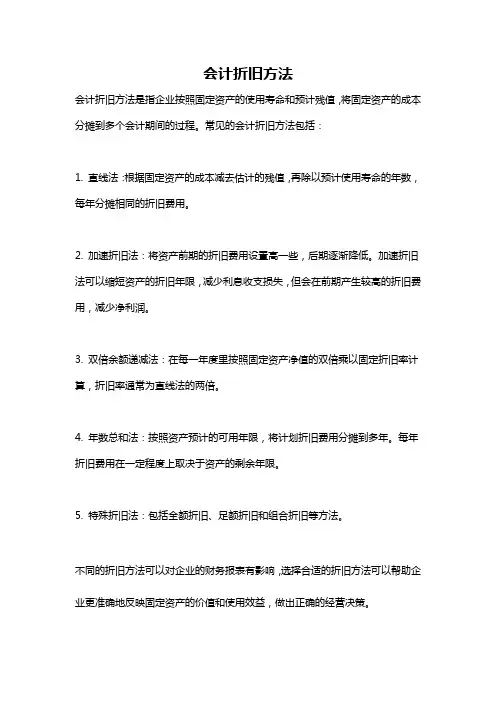 会计折旧方法

会计折旧方法是指企业按照固定资产的使用寿命和预计残值，将固定资产的成本分摊到多个会计期间的过程。常见的会计折旧方法包括：

1. 直线法：根据固定资产的成本减去估计的残值，再除以预计使用寿命的年数，每年分摊相同的折旧费用。

2. 加速折旧法：将资产前期的折旧费用设置高一些，后期逐渐降低。加速折旧法可以缩短资产的折旧年限，减少利息收支损失，但会在前期产生较高的折旧费用，减少净利润。

3. 双倍余额递减法：在每一年度里按照固定资产净值的双倍乘以固定折旧率计算，折旧率通常为直线法的两倍。

4. 年数总和法：按照资产预计的可用年限，将计划折旧费用分摊到多年。每年折旧费用在一定程度上取决于资产的剩余年限。

5. 特殊折旧法：包括全额折旧、足额折旧和组合折旧等方法。

不同的折旧方法可以对企业的财务报表有影响，选择合适的折旧方法可以帮助企业更准确地反映固定资产的价值和使用效益，做出正确的经营决策。